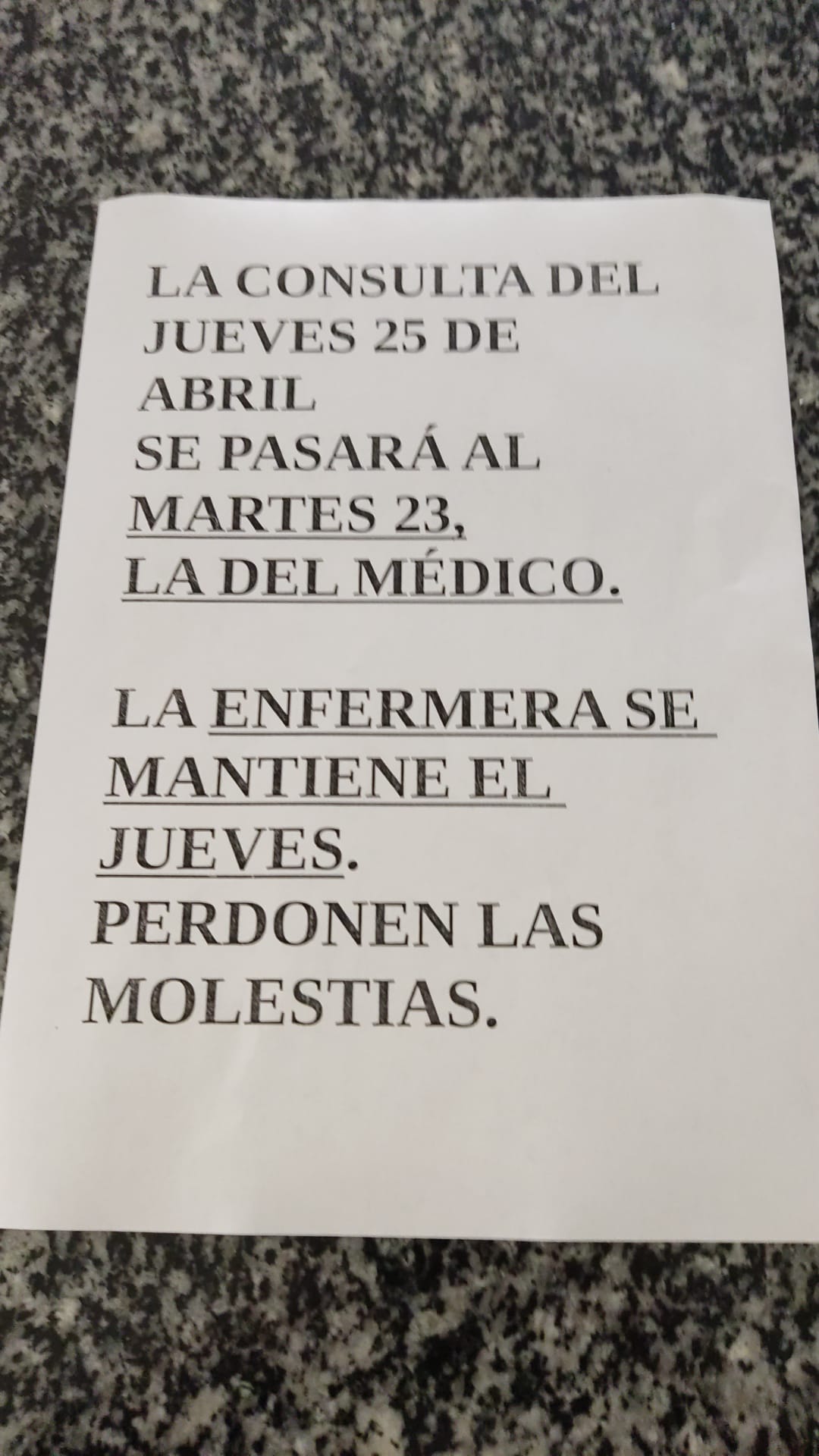 LA CONSULTA DEL JUEVES 25 DE ABRIL SE PASARÁ AL MARTES 23, LA DEL MÉDICO.

LA ENFERMERA SE MANTIENE EL JUEVES. PERDONEN LAS MOLESTIAS.